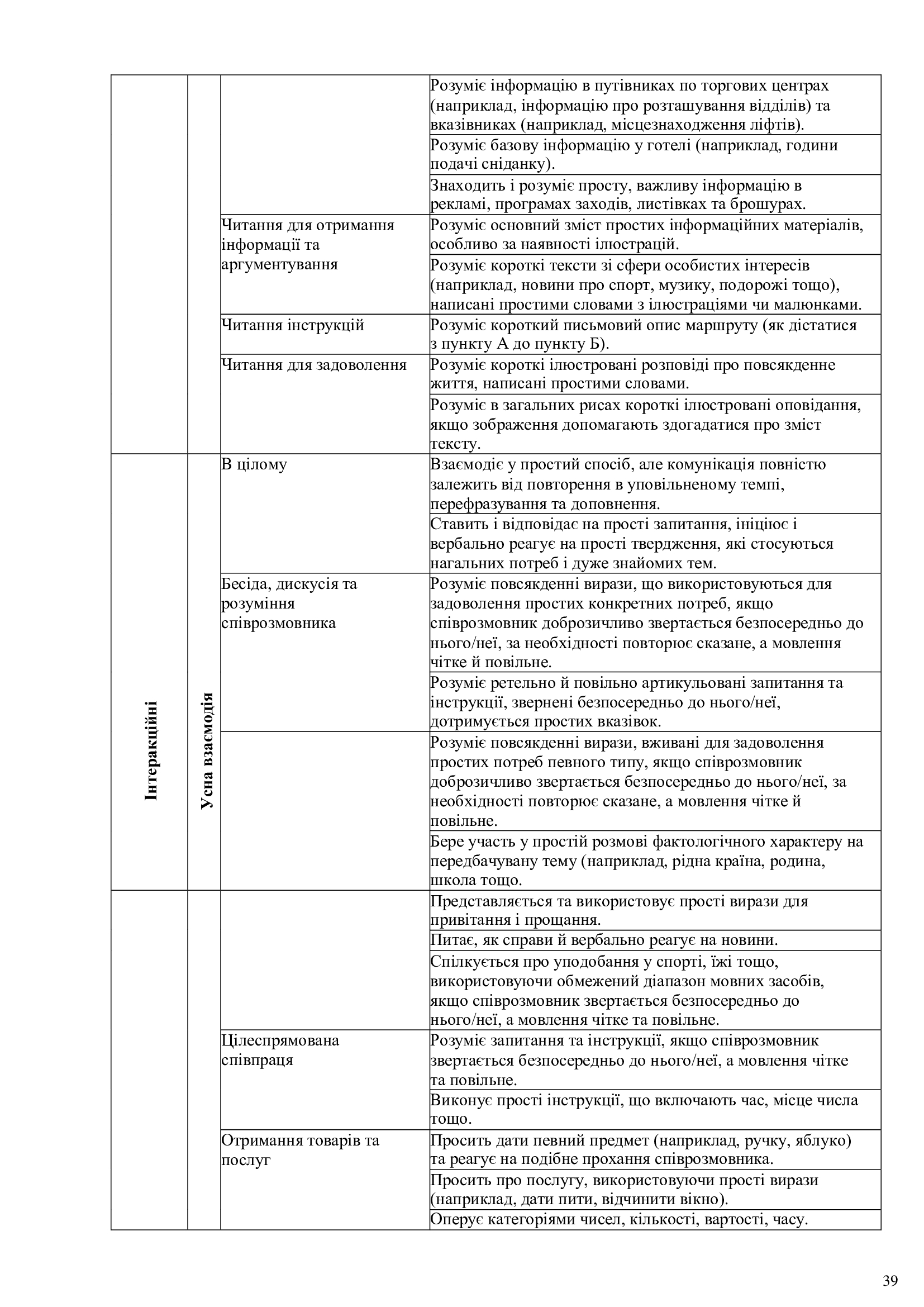 | | | | |
|---|---|---|---|
| | | | Розуміє інформацію в путівниках по торгових центрах (наприклад, інформацію про розташування відділів) та вказівниках (наприклад, місцезнаходження ліфтів). |
| | | | Розуміє базову інформацію у готелі (наприклад, години подачі сніданку). |
| | | | Знаходить і розуміє просту, важливу інформацію в рекламі, програмах заходів, листівках та брошурах. |
| | | Читання для отримання інформації та аргументування | Розуміє основний зміст простих інформаційних матеріалів, особливо за наявності ілюстрацій. |
| | | | Розуміє короткі тексти зі сфери особистих інтересів (наприклад, новини про спорт, музику, подорожі тощо), написані простими словами з ілюстраціями чи малюнками. |
| | | Читання інструкцій | Розуміє короткий письмовий опис маршруту (як дістатися з пункту А до пункту Б). |
| | | Читання для задоволення | Розуміє короткі ілюстровані розповіді про повсякденне життя, написані простими словами. |
| | | | Розуміє в загальних рисах короткі ілюстровані оповідання, якщо зображення допомагають здогадатися про зміст тексту. |
| Інтеракційні | Усна взаємодія | В цілому | Взаємодіє у простий спосіб, але комунікація повністю залежить від повторення в уповільненому темпі, перефразування та доповнення. |
| | | | Ставить і відповідає на прості запитання, ініціює і вербально реагує на прості твердження, які стосуються нагальних потреб і дуже знайомих тем. |
| | | Бесіда, дискусія та розуміння співрозмовника | Розуміє повсякденні вирази, що використовуються для задоволення простих конкретних потреб, якщо співрозмовник доброзичливо звертається безпосередньо до нього/неї, за необхідності повторює сказане, а мовлення чітке й повільне. |
| | | | Розуміє ретельно й повільно артикульовані запитання та інструкції, звернені безпосередньо до нього/неї, дотримується простих вказівок. |
| | | | Розуміє повсякденні вирази, вживані для задоволення простих потреб певного типу, якщо співрозмовник доброзичливо звертається безпосередньо до нього/неї, за необхідності повторює сказане, а мовлення чітке й повільне. |
| | | | Бере участь у простій розмові фактологічного характеру на передбачувану тему (наприклад, рідна країна, родина, школа тощо. |
| | | | Представляється та використовує прості вирази для привітання і прощання. |
| | | | Питає, як справи й вербально реагує на новини. |
| | | | Спілкується про уподобання у спорті, їжі тощо, використовуючи обмежений діапазон мовних засобів, якщо співрозмовник звертається безпосередньо до нього/неї, а мовлення чітке та повільне. |
| | | Цілеспрямована співпраця | Розуміє запитання та інструкції, якщо співрозмовник звертається безпосередньо до нього/неї, а мовлення чітке та повільне. |
| | | | Виконує прості інструкції, що включають час, місце числа тощо. |
| | | Отримання товарів та послуг | Просить дати певний предмет (наприклад, ручку, яблуко) та реагує на подібне прохання співрозмовника. |
| | | | Просить про послугу, використовуючи прості вирази (наприклад, дати пити, відчинити вікно). |
| | | | Оперує категоріями чисел, кількості, вартості, часу. |

39